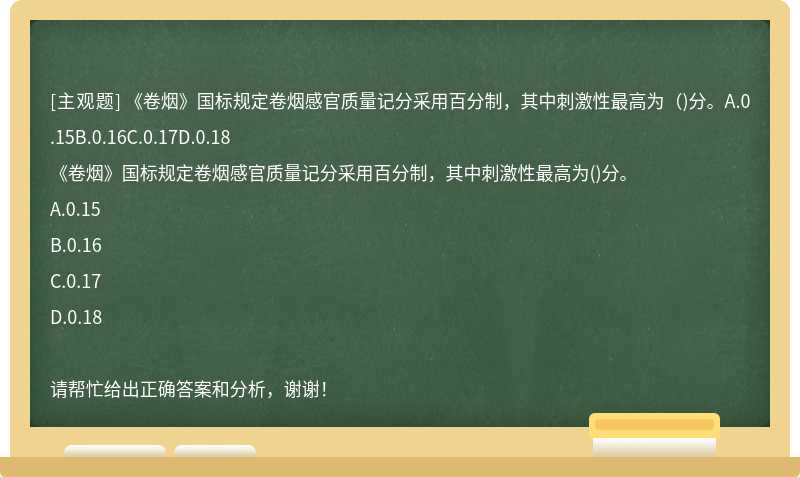 [主观题] 《卷烟》国标规定卷烟感官质量记分采用百分制，其中刺激性最高为 ()分。A.0.15B.0.16C.0.17D.0.18

《卷烟》国标规定卷烟感官质量记分采用百分制，其中刺激性最高为()分。

A.0.15

B.0.16

C.0.17

D.0.18

请帮忙给出正确答案和分析，谢谢！